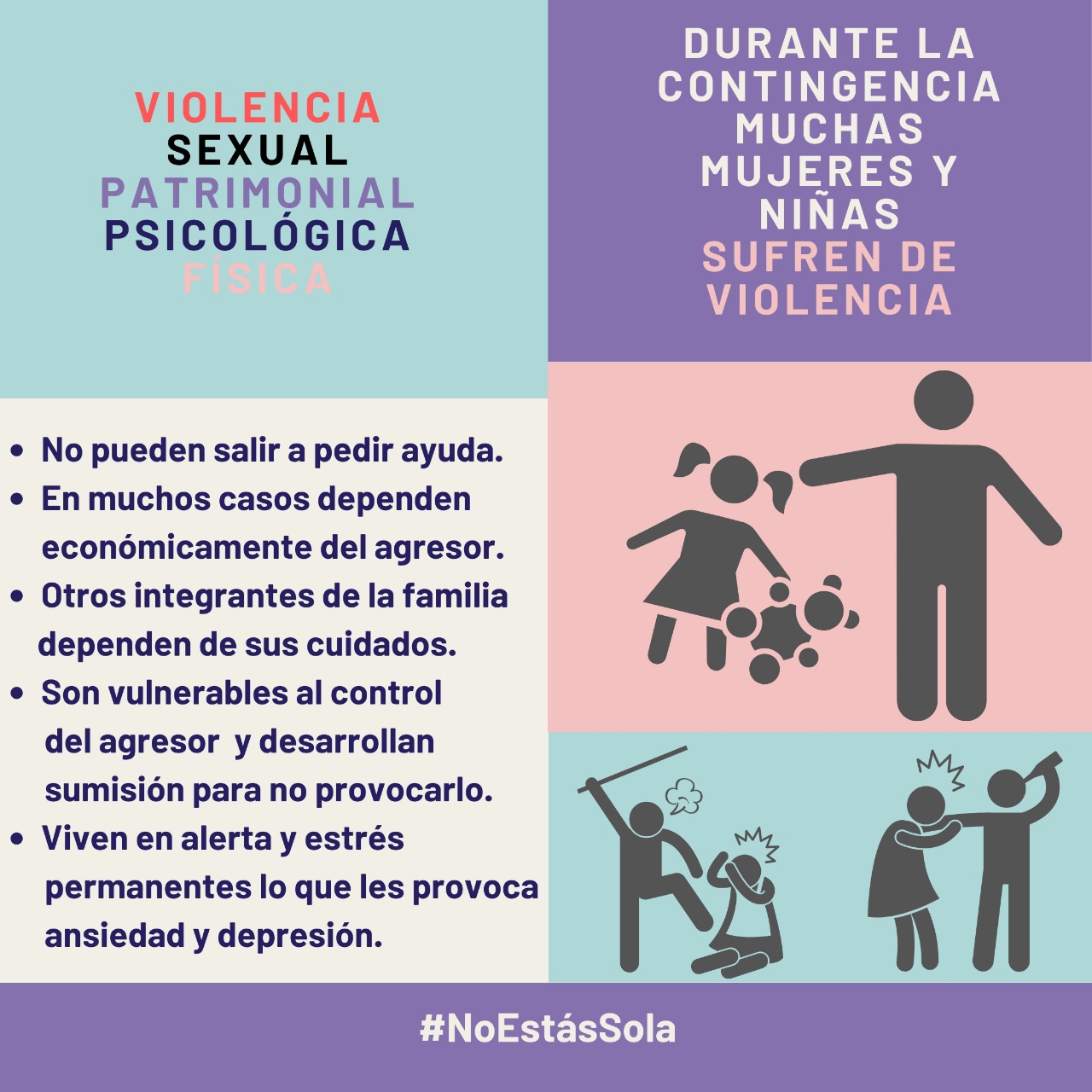 VIOLENCIA
SEXUAL
PATRIMONIAL
PSICOLÓGICA
FÍSICA

DURANTE LA CONTINGENCIA MUCHAS MUJERES Y NIÑAS SUFREN DE VIOLENCIA

• No pueden salir a pedir ayuda.
• En muchos casos dependen económicamente del agresor.
• Otros integrantes de la familia dependen de sus cuidados.
• Son vulnerables al control del agresor y desarrollan sumisión para no provocarlo.
• Viven en alerta y estrés permanentes lo que les provoca ansiedad y depresión.

#NoEstásSola